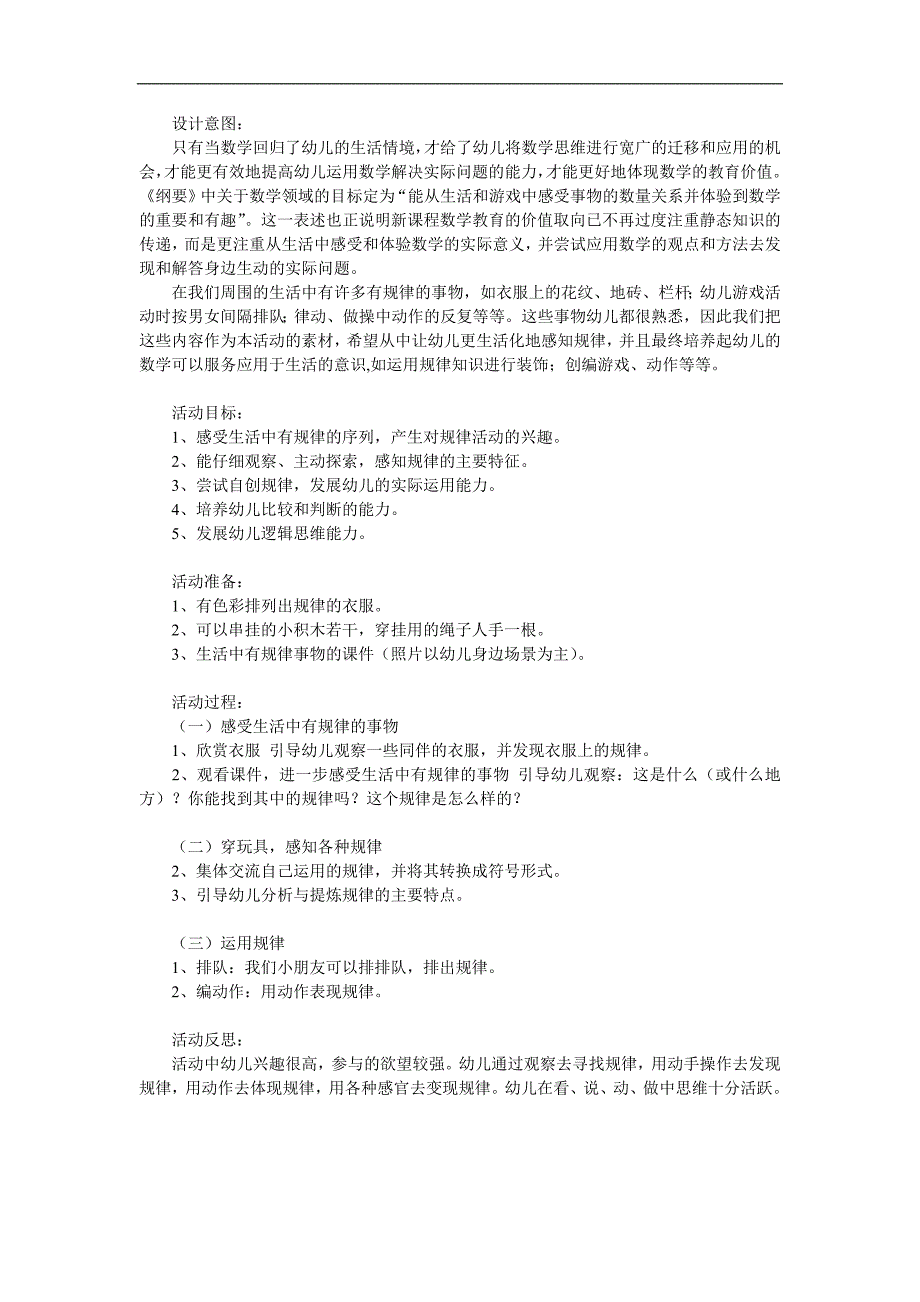 设计意图：

只有当数学回归了幼儿的生活情境，才给了幼儿将数学思维进行宽广的迁移和应用的机会，才能更有效地提高幼儿运用数学解决实际问题的能力，才能更好地体现数学的教育价值。《纲要》中关于数学领域的目标定为“能从生活和游戏中感受事物的数量关系并体验到数学的重要和有趣”。这一表述也正说明新课程数学教育的价值取向已不再过度注重静态知识的传递，而是更注重从生活中感受和体验数学的实际意义，并尝试应用数学的观点和方法去发现和解答身边生动的实际问题。

在我们周围的生活中有许多有规律的事物，如衣服上的花纹、地砖、栏杆；幼儿游戏活动时按男女间隔排队；律动、做操中动作的反复等等。这些事物幼儿都很熟悉，因此我们把这些内容作为本活动的素材，希望从中让幼儿更生活化地感知规律，并且最终培养起幼儿的数学可以服务应用于生活的意识，如运用规律知识进行装饰；创编游戏、动作等等。

活动目标：
1、感受生活中有规律的序列，产生对规律活动的兴趣。
2、能仔细观察、主动探索，感知规律的主要特征。
3、尝试自创规律，发展幼儿的实际运用能力。
4、培养幼儿比较和判断的能力。
5、发展幼儿逻辑思维能力。

活动准备：
1、有色彩排列出规律的衣服。
2、可以串挂的小积木若干，穿挂用的绳子人手一根。
3、生活中有规律事物的课件（照片以幼儿身边场景为主）。

活动过程：
（一）感受生活中有规律的事物
1、欣赏衣服 引导幼儿观察一些同伴的衣服，并发现衣服上的规律。
2、观看课件，进一步感受生活中有规律的事物 引导幼儿观察：这是什么（或什么地方）？你能找到其中的规律吗？这个规律是怎么样的？

（二）穿玩具，感知各种规律
2、集体交流自己运用的规律，并将其转换成符号形式。
3、引导幼儿分析与提炼规律的主要特点。

（三）运用规律
1、排队：我们小朋友可以排排队，排出规律。
2、编动作：用动作表现规律。

活动反思：

活动中幼儿兴趣很高，参与的欲望较强。幼儿通过观察去寻找规律，用动手操作去发现规律，用动作去体现规律，用各种感官去变现规律。幼儿在看、说、动、做中思维十分活跃。